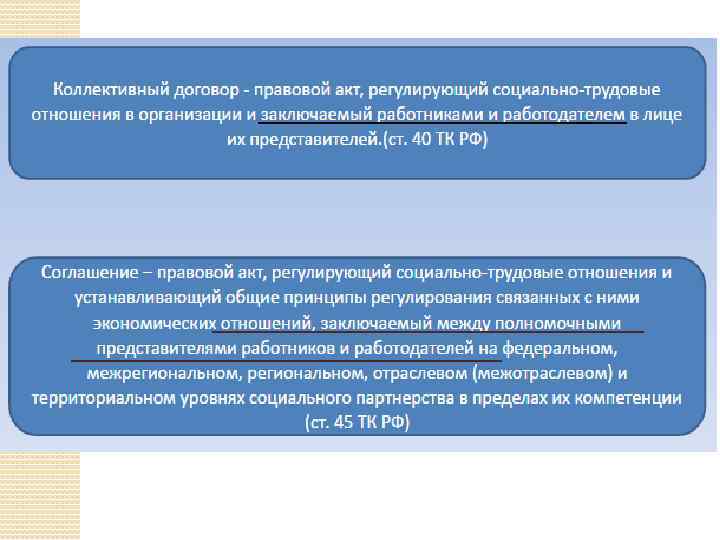 Коллективный договор - правовой акт, регулирующий социально-трудовые отношения в организации и заключаемый работниками и работодателем в лице их представителей.(ст. 40 ТК РФ)

Соглашение – правовой акт, регулирующий социально-трудовые отношения и устанавливающий общие принципы регулирования связанных с ними экономических отношений, заключаемый между полномочными представителями работников и работодателей на федеральном, межрегиональном, региональном, отраслевом (межотраслевом) и территориальном уровнях социального партнерства в пределах их компетенции (ст. 45 ТК РФ)